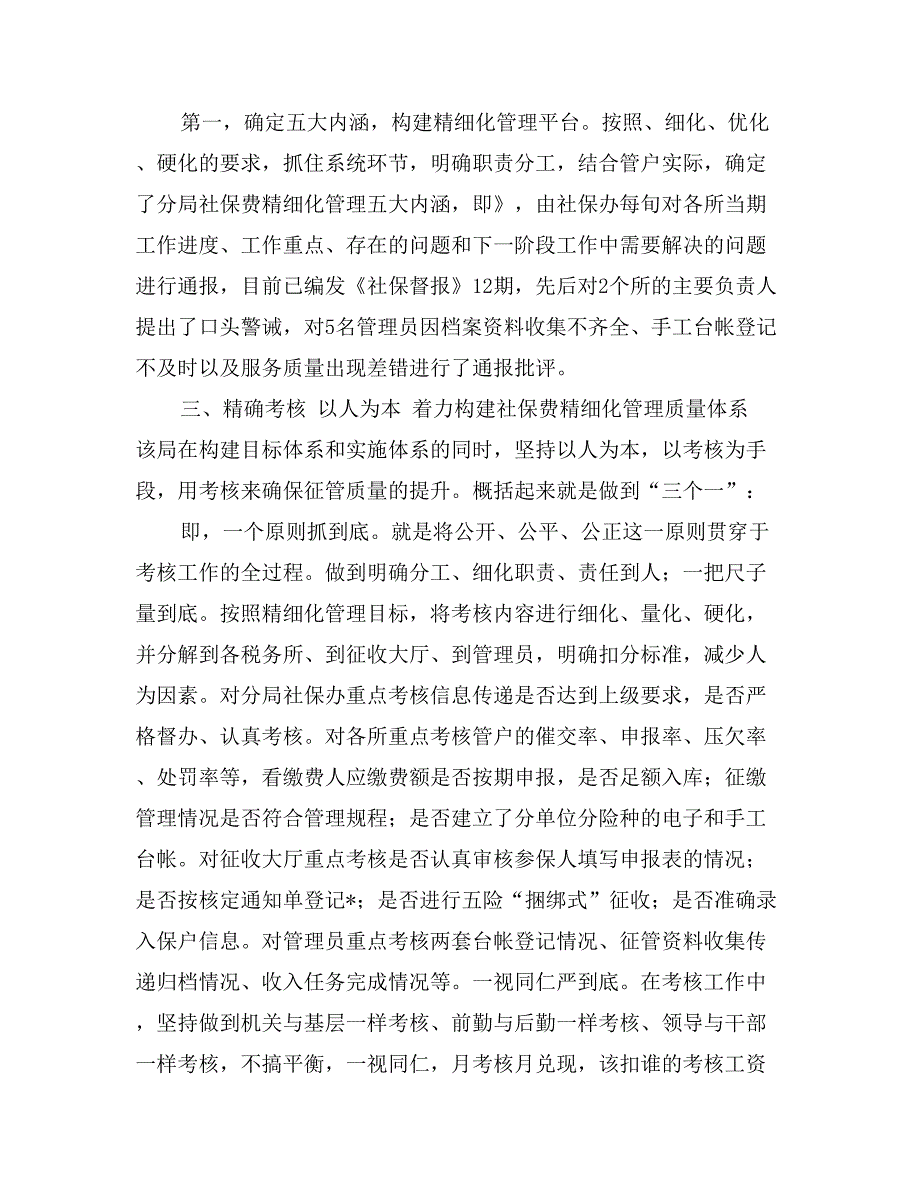 第一，确定五大内涵，构建精细化管理平台。按照、细化、优化、硬化的要求，抓住系统环节，明确职责分工，结合管户实际，确定了分局社保费精细化管理五大内涵，即》，由社保办每旬对各所当期工作进度、工作重点、存在的问题和下一阶段工作中需要解决的问题进行通报，目前已编发《社保督报》12期，先后对2个所的主要负责人提出了口头警诫，对5名管理员因档案资料收集不齐全、手工台帐登记不及时以及服务质量出现差错进行了通报批评。

三、精确考核 以人为本 着力构建社保费精细化管理质量体系 该局在构建目标体系和实施体系的同时，坚持以人为本，以考核为手段，用考核来确保征管质量的提升。概括起来就是做到“三个一”：

即，一个原则抓到底。就是将公开、公平、公正这一原则贯穿于考核工作的全过程。做到明确分工、细化职责、责任到人；一把尺子量到底。按照精细化管理目标，将考核内容进行细化、量化、硬化，并分解到各税务所、到征收大厅、到管理员，明确扣分标准，减少人为因素。对分局社保办重点考核信息传递是否达到上级要求，是否严格督办、认真考核。对各所重点考核管户的催交率、申报率、压欠率、处罚率等，看缴费人应缴费额是否按期申报，是否足额入库；征缴管理情况是否符合管理规程；是否建立了分单位分险种的电子和手工台帐。对征收大厅重点考核是否认真审核参保人填写申报表的情况；是否按核定通知单登记*；是否进行五险“捆绑式”征收；是否准确录入保户信息。对管理员重点考核两套台帐登记情况、征管资料收集传递归档情况、收入任务完成情况等。一视同仁严到底。在考核工作中，坚持做到机关与基层一样考核、前勤与后勤一样考核、领导与干部一样考核，不搞平衡，一视同仁，月考核月兑现，该扣谁的考核工资